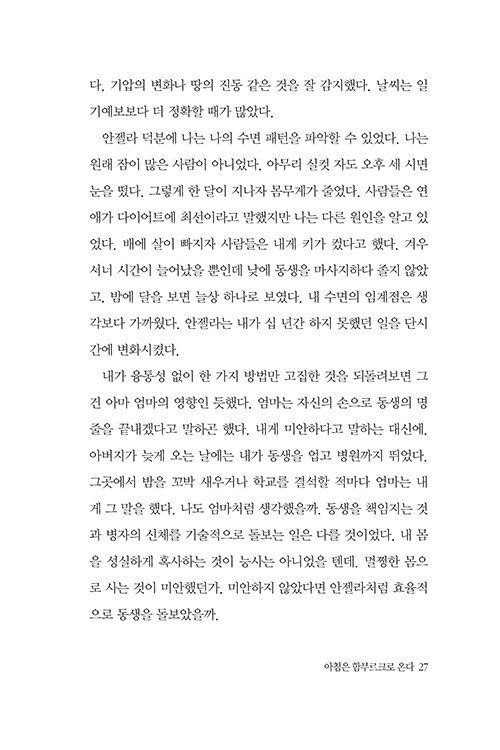 다. 기압의 변화나 땅의 진동 같은 것을 잘 감지했다. 날씨는 일기예보보다 더 정확할 때가 많았다.

안젤라 덕분에 나는 나의 수면 패턴을 파악할 수 있었다. 나는 원래 잠이 많은 사람이 아니었다. 아무리 실컷 자도 오후 세 시면 눈을 떴다. 그렇게 한 달이 지나자 몸무게가 줄었다. 사람들은 연애가 다이어트에 최선이라고 말했지만 나는 다른 원인을 알고 있었다. 배에 살이 빠지자 사람들은 내게 키가 컸다고 했다. 겨우 서너 시간이 늘어났을 뿐인데 낮에 동생을 마사지하다 졸지 않았고, 밤에 달을 보면 늘상 하나로 보였다. 내 수면의 임계점은 생각보다 가까웠다. 안젤라는 내가 십 년간 하지 못했던 일을 단시간에 변화시켰다.

내가 융통성 없이 한 가지 방법만 고집한 것을 되돌려보면 그건 아마 엄마의 영향인 듯했다. 엄마는 자신의 손으로 동생의 명줄을 끝내겠다고 말하곤 했다. 내게 미안하다고 말하는 대신에. 아버지가 늦게 오는 날에는 내가 동생을 업고 병원까지 뛰었다. 그곳에서 밤을 꼬박 새우거나 학교를 결석할 적마다 엄마는 내게 그 말을 했다. 나도 엄마처럼 생각했을까. 동생을 책임지는 것과 병자의 신체를 기술적으로 돌보는 일은 다를 것이었다. 내 몸을 성실하게 혹사하는 것이 능사는 아니었을 텐데. 멀쩡한 몸으로 사는 것이 미안했던가. 미안하지 않았다면 안젤라처럼 효율적으로 동생을 돌보았을까.

아침은 함부르크로 온다 27